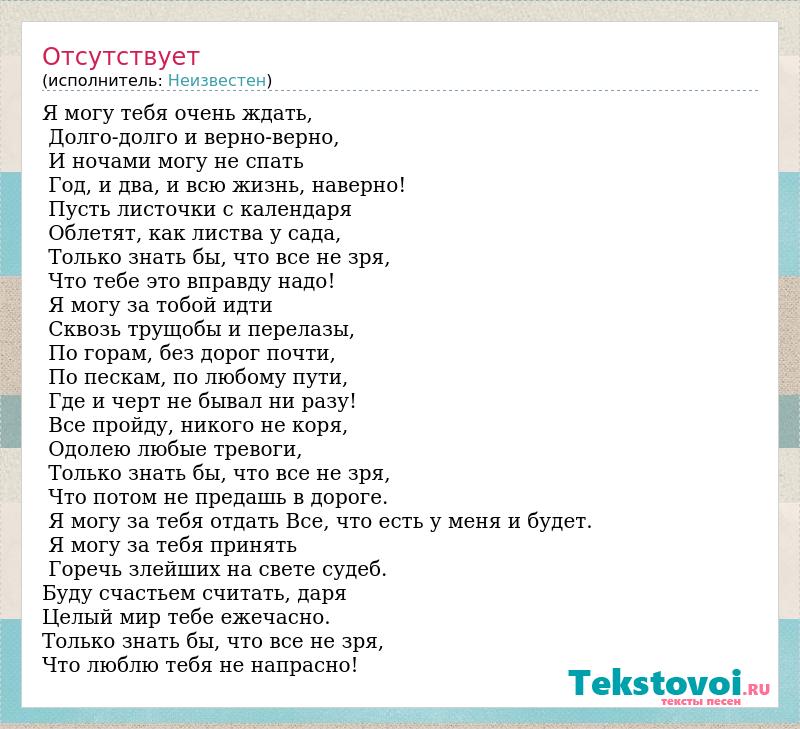 Отсутствует
(исполнитель: Неизвестен)

Я могу тебя очень ждать,
Долго-долго и верно-верно,
И ночами могу не спать
Год, и два, и всю жизнь, наверно!
Пусть листочки с календаря
Облетят, как листва у сада,
Только знать бы, что все не зря,
Что тебе это вправду надо!
Я могу за тобой идти
Сквозь трущобы и перелазы,
По горам, без дорог почти,
По пескам, по любому пути,
Где и черт не бывал ни разу!
Все пройду, никого не коря,
Одолею любые тревоги,
Только знать бы, что все не зря,
Что потом не предашь в дороге.
Я могу за тебя отдать Все, что есть у меня и будет.
Я могу за тебя принять
Горечь злейших на свете судеб.
Буду счастьем считать, даря
Целый мир тебе ежечасно.
Только знать бы, что все не зря,
Что люблю тебя не напрасно!

Tekstovoi.RU
тексты песен